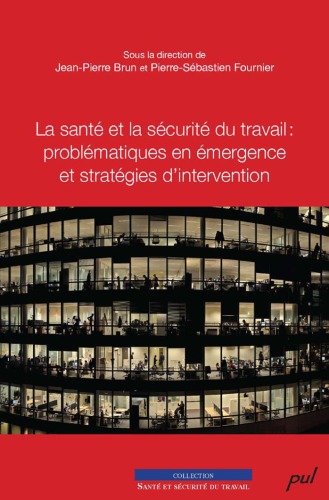 Sous la direction de
Jean-Pierre Brun et Pierre-Sébastien Fournier

La santé et la sécurité du travail : problématiques en émergence et stratégies d'intervention

COLLECTION
SANTÉ ET SÉCURITÉ DU TRAVAIL

pul